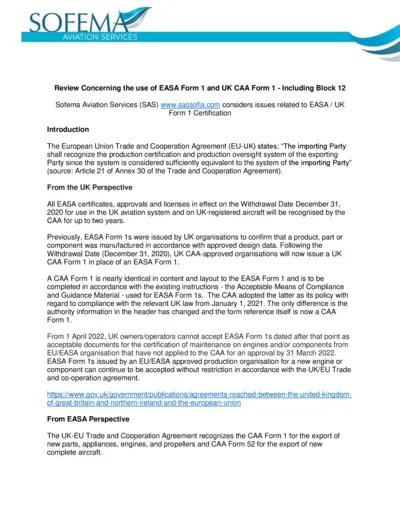 SOFEMA
AVIATION SERVICES

Review Concerning the use of EASA Form 1 and UK CAA Form 1 - Including Block 12

Sofema Aviation Services (SAS) www.sassofia.com considers issues related to EASA / UK Form 1 Certification

Introduction

The European Union Trade and Cooperation Agreement (EU-UK) states; "The importing Party shall recognize the production certification and production oversight system of the exporting Party since the system is considered sufficiently equivalent to the system of the importing Party" (source: Article 21 of Annex 30 of the Trade and Cooperation Agreement).

From the UK Perspective

All EASA certificates, approvals and licenses in effect on the Withdrawal Date December 31, 2020 for use in the UK aviation system and on UK-registered aircraft will be recognised by the CAA for up to two years.

Previously, EASA Form 1s were issued by UK organisations to confirm that a product, part or component was manufactured in accordance with approved design data. Following the Withdrawal Date (December 31, 2020), UK CAA-approved organisations will now issue a UK CAA Form 1 in place of an EASA Form 1.

A CAA Form 1 is nearly identical in content and layout to the EASA Form 1 and is to be completed in accordance with the existing instructions - the Acceptable Means of Compliance and Guidance Material - used for EASA Form 1s. The CAA adopted the latter as its policy with regard to compliance with the relevant UK law from January 1, 2021. The only difference is the authority information in the header has changed and the form reference itself is now a CAA Form 1.

From 1 April 2022, UK owners/operators cannot accept EASA Form 1s dated after that point as acceptable documents for the certification of maintenance on engines and/or components from EU/EASA organisation that have not applied to the CAA for an approval by 31 March 2022. EASA Form 1s issued by an EU/EASA approved production organisation for a new engine or component can continue to be accepted without restriction in accordance with the UK/EU Trade and co-operation agreement.

https://www.gov.uk/government/publications/agreements-reached-between-the-united-kingdom-of-great-britain-and-northern-ireland-and-the-european-union

From EASA Perspective

The UK-EU Trade and Cooperation Agreement recognizes the CAA Form 1 for the export of new parts, appliances, engines, and propellers and CAA Form 52 for the export of new complete aircraft.